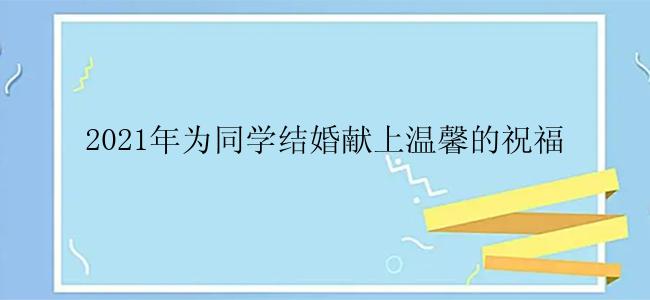 2021年为同学结婚献上温馨的祝福